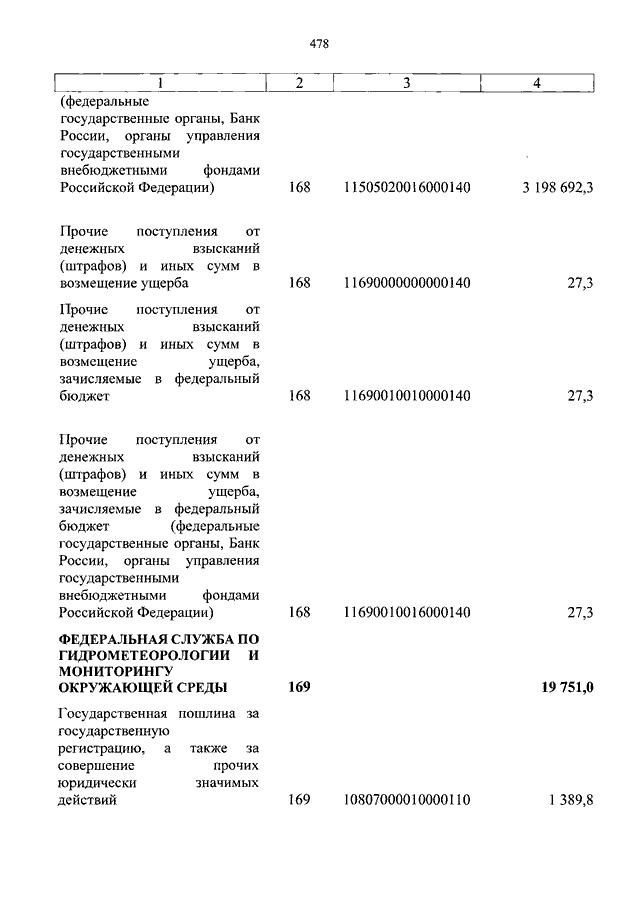 478

| 1 | 2 | 3 | 4 |
|---|---|---|---|
| (федеральные государственные органы, Банк России, органы управления государственными внебюджетными фондами Российской Федерации) | 168 | 11505020016000140 | 3 198 692,3 |
| Прочие поступления от денежных взысканий (штрафов) и иных сумм в возмещение ущерба | 168 | 11690000000000140 | 27,3 |
| Прочие поступления от денежных взысканий (штрафов) и иных сумм в возмещение ущерба, зачисляемые в федеральный бюджет | 168 | 11690010010000140 | 27,3 |
| Прочие поступления от денежных взысканий (штрафов) и иных сумм в возмещение ущерба, зачисляемые в федеральный бюджет (федеральные государственные органы, Банк России, органы управления государственными внебюджетными фондами Российской Федерации) | 168 | 11690010016000140 | 27,3 |
| **ФЕДЕРАЛЬНАЯ СЛУЖБА ПО ГИДРОМЕТЕОРОЛОГИИ И МОНИТОРИНГУ ОКРУЖАЮЩЕЙ СРЕДЫ** | **169** | | **19 751,0** |
| Государственная пошлина за государственную регистрацию, а также за совершение прочих юридически значимых действий | 169 | 10807000010000110 | 1 389,8 |